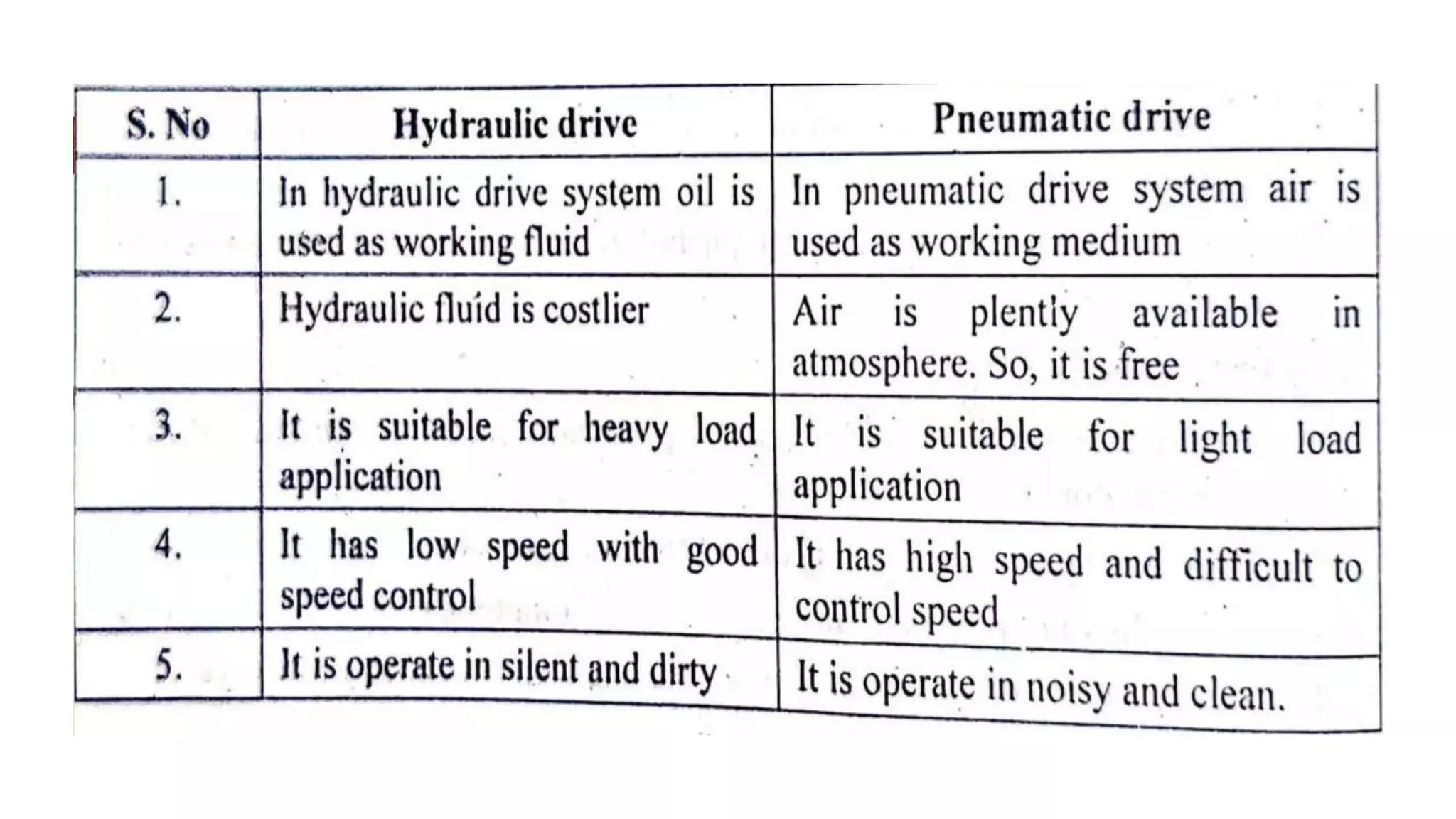 | S. No | Hydraulic drive | Pneumatic drive |
|---|---|---|
| 1. | In hydraulic drive system oil is used as working fluid | In pneumatic drive system air is used as working medium |
| 2. | Hydraulic fluid is costlier | Air is plently available in atmosphere. So, it is free |
| 3. | It is suitable for heavy load application | It is suitable for light load application |
| 4. | It has low speed with good speed control | It has high speed and difficult to control speed |
| 5. | It is operate in silent and dirty | It is operate in noisy and clean. |